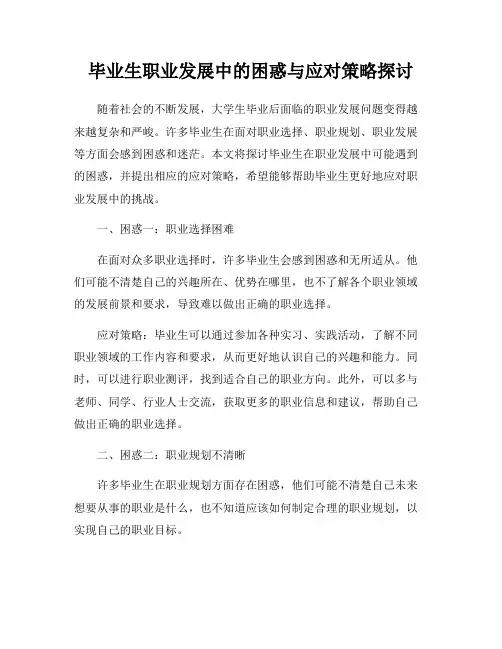 毕业生职业发展中的困惑与应对策略探讨

随着社会的不断发展，大学生毕业后面临的职业发展问题变得越来越复杂和严峻。许多毕业生在面对职业选择、职业规划、职业发展等方面会感到困惑和迷茫。本文将探讨毕业生在职业发展中可能遇到的困惑，并提出相应的应对策略，希望能够帮助毕业生更好地应对职业发展中的挑战。

一、困惑一：职业选择困难

在面对众多职业选择时，许多毕业生会感到困惑和无所适从。他们可能不清楚自己的兴趣所在、优势在哪里，也不了解各个职业领域的发展前景和要求，导致难以做出正确的职业选择。

应对策略：毕业生可以通过参加各种实习、实践活动，了解不同职业领域的工作内容和要求，从而更好地认识自己的兴趣和能力。同时，可以进行职业测评，找到适合自己的职业方向。此外，可以多与老师、同学、行业人士交流，获取更多的职业信息和建议，帮助自己做出正确的职业选择。

二、困惑二：职业规划不清晰

许多毕业生在职业规划方面存在困惑，他们可能不清楚自己未来想要从事的职业是什么，也不知道应该如何制定合理的职业规划，以实现自己的职业目标。